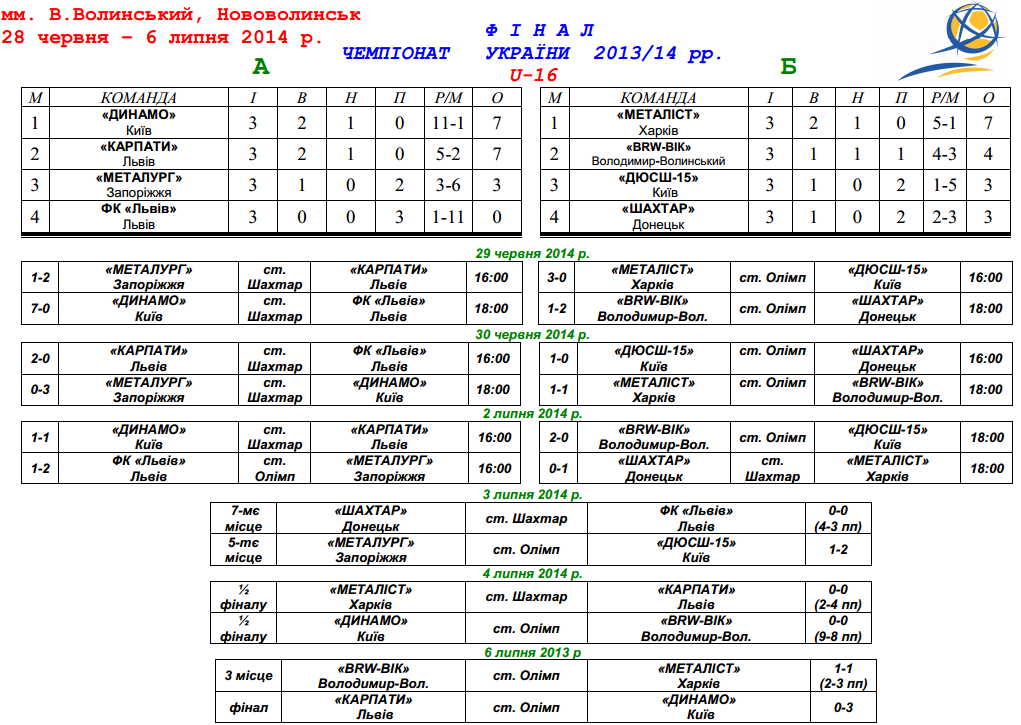 мм. В.Волинський, Нововолинськ
28 червня – 6 липня 2014 р.

Ф І Н А Л
ЧЕМПІОНАТ УКРАЇНИ 2013/14 рр.
U-16

А

| М | КОМАНДА | І | В | Н | П | Р/М | О |
|---|---|---|---|---|---|---|---|
| 1 | «ДИНАМО» Київ | 3 | 2 | 1 | 0 | 11-1 | 7 |
| 2 | «КАРПАТИ» Львів | 3 | 2 | 1 | 0 | 5-2 | 7 |
| 3 | «МЕТАЛУРГ» Запоріжжя | 3 | 1 | 0 | 2 | 3-6 | 3 |
| 4 | ФК «Львів» Львів | 3 | 0 | 0 | 3 | 1-11 | 0 |

Б

| М | КОМАНДА | І | В | Н | П | Р/М | О |
|---|---|---|---|---|---|---|---|
| 1 | «МЕТАЛІСТ» Харків | 3 | 2 | 1 | 0 | 5-1 | 7 |
| 2 | «BRW-ВІК» Володимир-Волинський | 3 | 1 | 1 | 1 | 4-3 | 4 |
| 3 | «ДЮСШ-15» Київ | 3 | 1 | 0 | 2 | 1-5 | 3 |
| 4 | «ШАХТАР» Донецьк | 3 | 1 | 0 | 2 | 2-3 | 3 |

29 червня 2014 р.

| 1-2 | «МЕТАЛУРГ» Запоріжжя | ст. Шахтар | «КАРПАТИ» Львів | 16:00 |
|---|---|---|---|---|
| 7-0 | «ДИНАМО» Київ | ст. Шахтар | ФК «Львів» Львів | 18:00 |

| 3-0 | «МЕТАЛІСТ» Харків | ст. Олімп | «ДЮСШ-15» Київ | 16:00 |
|---|---|---|---|---|
| 1-2 | «BRW-ВІК» Володимир-Вол. | ст. Олімп | «ШАХТАР» Донецьк | 18:00 |

30 червня 2014 р.

| 2-0 | «КАРПАТИ» Львів | ст. Шахтар | ФК «Львів» Львів | 16:00 |
|---|---|---|---|---|
| 0-3 | «МЕТАЛУРГ» Запоріжжя | ст. Шахтар | «ДИНАМО» Київ | 18:00 |

| 1-0 | «ДЮСШ-15» Київ | ст. Олімп | «ШАХТАР» Донецьк | 16:00 |
|---|---|---|---|---|
| 1-1 | «МЕТАЛІСТ» Харків | ст. Олімп | «BRW-ВІК» Володимир-Вол. | 18:00 |

2 липня 2014 р.

| 1-1 | «ДИНАМО» Київ | ст. Шахтар | «КАРПАТИ» Львів | 16:00 |
|---|---|---|---|---|
| 1-2 | ФК «Львів» Львів | ст. Олімп | «МЕТАЛУРГ» Запоріжжя | 16:00 |

| 2-0 | «BRW-ВІК» Володимир-Вол. | ст. Олімп | «ДЮСШ-15» Київ | 18:00 |
|---|---|---|---|---|
| 0-1 | «ШАХТАР» Донецьк | ст. Шахтар | «МЕТАЛІСТ» Харків | 18:00 |

3 липня 2014 р.

| 7-мє місце | «ШАХТАР» Донецьк | ст. Шахтар | ФК «Львів» Львів | 0-0 (4-3 пп) |
|---|---|---|---|---|
| 5-тє місце | «МЕТАЛУРГ» Запоріжжя | ст. Олімп | «ДЮСШ-15» Київ | 1-2 |

4 липня 2014 р.

| ½ фіналу | «МЕТАЛІСТ» Харків | ст. Шахтар | «КАРПАТИ» Львів | 0-0 (2-4 пп) |
|---|---|---|---|---|
| ½ фіналу | «ДИНАМО» Київ | ст. Олімп | «BRW-ВІК» Володимир-Вол. | 0-0 (9-8 пп) |

6 липня 2013 р

| 3 місце | «BRW-ВІК» Володимир-Вол. | ст. Олімп | «МЕТАЛІСТ» Харків | 1-1 (2-3 пп) |
|---|---|---|---|---|
| фінал | «КАРПАТИ» Львів | ст. Олімп | «ДИНАМО» Київ | 0-3 |